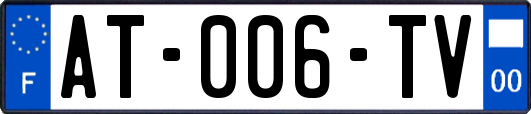 F
AT-006-TV
00